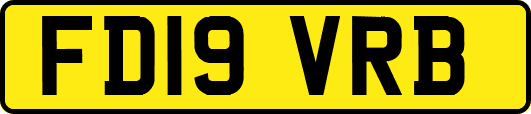 FD19 VRB